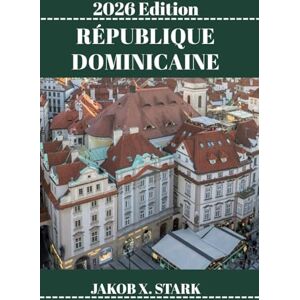 2026 Edition

RÉPUBLIQUE DOMINICAINE

JAKOB X. STARK